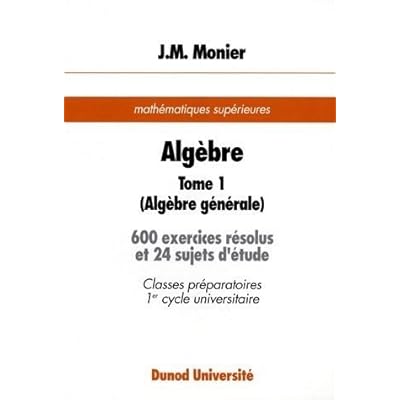 J.M. Monier

mathématiques supérieures

Algèbre

Tome 1
(Algèbre générale)

600 exercices résolus
et 24 sujets d'étude

Classes préparatoires
1er cycle universitaire

Dunod Université